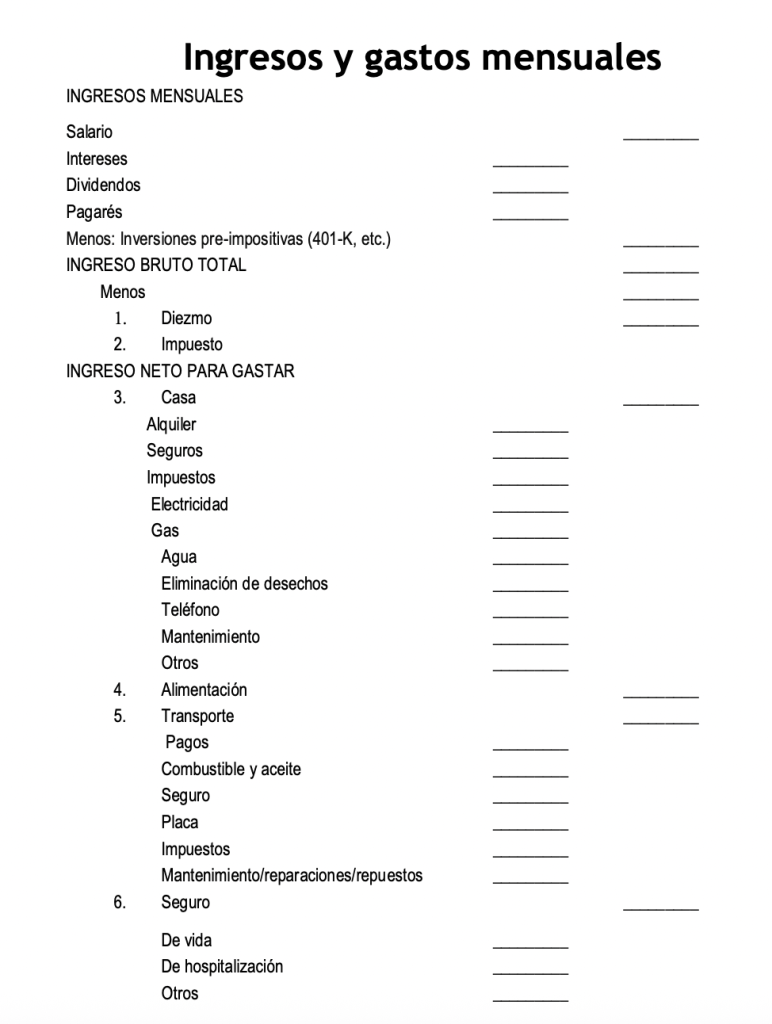 Ingresos y gastos mensuales

INGRESOS MENSUALES

Salario _________
Intereses _________
Dividendos _________
Pagarés _________
Menos: Inversiones pre-impositivas (401-K, etc.) _________
INGRESO BRUTO TOTAL _________
Menos _________
1. Diezmo _________
2. Impuesto
INGRESO NETO PARA GASTAR
3. Casa _________
Alquiler _________
Seguros _________
Impuestos _________
Electricidad _________
Gas _________
Agua _________
Eliminación de desechos _________
Teléfono _________
Mantenimiento _________
Otros _________
4. Alimentación _________
5. Transporte _________
Pagos _________
Combustible y aceite _________
Seguro _________
Placa _________
Impuestos _________
Mantenimiento/reparaciones/repuestos _________
6. Seguro _________
De vida _________
De hospitalización _________
Otros _________